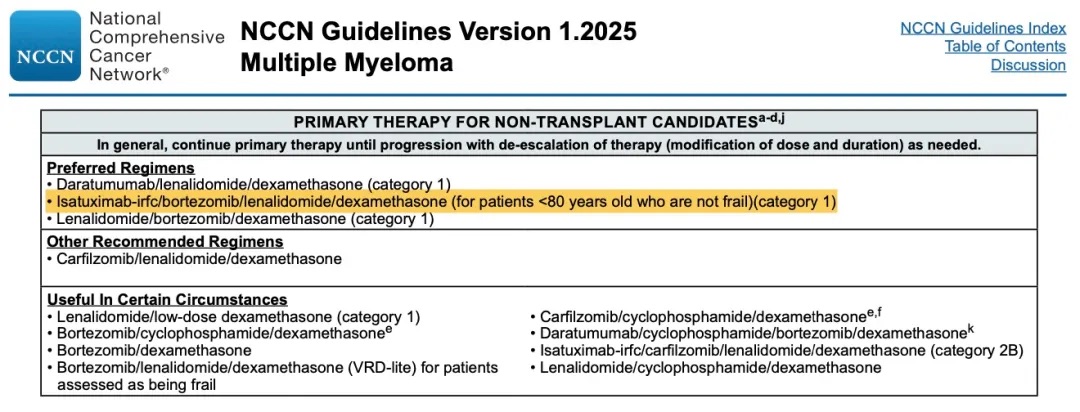 NCCN National Comprehensive Cancer Network®

NCCN Guidelines Version 1.2025
Multiple Myeloma

NCCN Guidelines Index
Table of Contents
Discussion

PRIMARY THERAPY FOR NON-TRANSPLANT CANDIDATES$^{a-d,j}$

In general, continue primary therapy until progression with de-escalation of therapy (modification of dose and duration) as needed.

Preferred Regimens
• Daratumumab/lenalidomide/dexamethasone (category 1)
• Isatuximab-irfc/bortezomib/lenalidomide/dexamethasone (for patients <80 years old who are not frail)(category 1)
• Lenalidomide/bortezomib/dexamethasone (category 1)

Other Recommended Regimens
• Carfilzomib/lenalidomide/dexamethasone

Useful In Certain Circumstances
• Lenalidomide/low-dose dexamethasone (category 1)
• Bortezomib/cyclophosphamide/dexamethasone$^{e}$
• Bortezomib/dexamethasone
• Bortezomib/lenalidomide/dexamethasone (VRD-lite) for patients assessed as being frail

• Carfilzomib/cyclophosphamide/dexamethasone$^{e,f}$
• Daratumumab/cyclophosphamide/bortezomib/dexamethasone$^{k}$
• Isatuximab-irfc/carfilzomib/lenalidomide/dexamethasone (category 2B)
• Lenalidomide/cyclophosphamide/dexamethasone